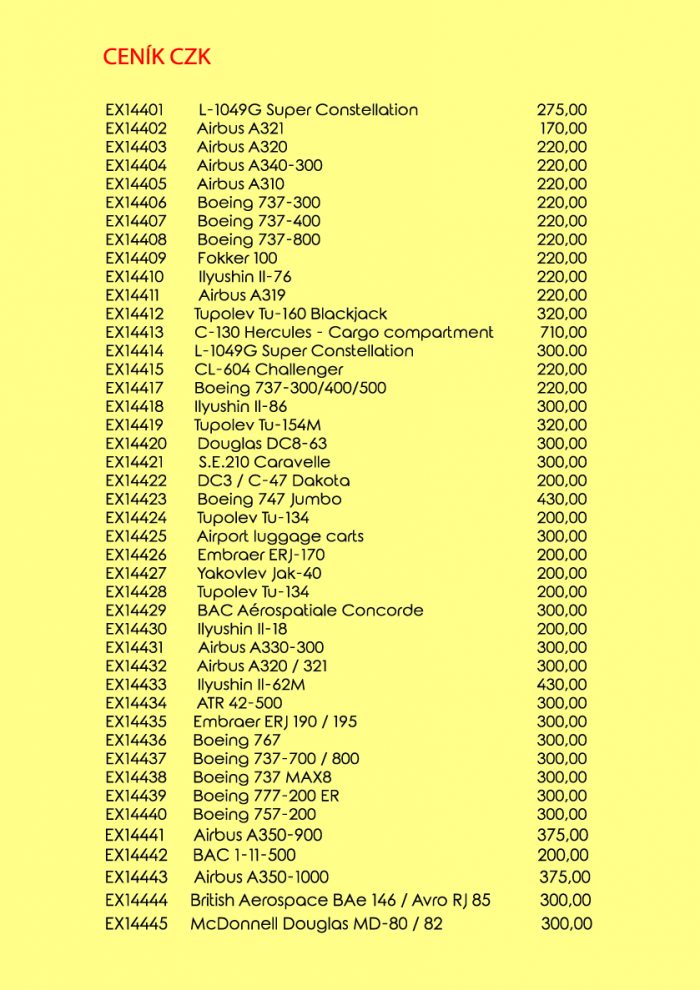 CENÍK CZK

| | | |
|---|---|---|
| EX14401 | L-1049G Super Constellation | 275,00 |
| EX14402 | Airbus A321 | 170,00 |
| EX14403 | Airbus A320 | 220,00 |
| EX14404 | Airbus A340-300 | 220,00 |
| EX14405 | Airbus A310 | 220,00 |
| EX14406 | Boeing 737-300 | 220,00 |
| EX14407 | Boeing 737-400 | 220,00 |
| EX14408 | Boeing 737-800 | 220,00 |
| EX14409 | Fokker 100 | 220,00 |
| EX14410 | Ilyushin Il-76 | 220,00 |
| EX14411 | Airbus A319 | 220,00 |
| EX14412 | Tupolev Tu-160 Blackjack | 320,00 |
| EX14413 | C-130 Hercules - Cargo compartment | 710,00 |
| EX14414 | L-1049G Super Constellation | 300,00 |
| EX14415 | CL-604 Challenger | 220,00 |
| EX14417 | Boeing 737-300/400/500 | 220,00 |
| EX14418 | Ilyushin Il-86 | 300,00 |
| EX14419 | Tupolev Tu-154M | 320,00 |
| EX14420 | Douglas DC8-63 | 300,00 |
| EX14421 | S.E.210 Caravelle | 300,00 |
| EX14422 | DC3 / C-47 Dakota | 200,00 |
| EX14423 | Boeing 747 Jumbo | 430,00 |
| EX14424 | Tupolev Tu-134 | 200,00 |
| EX14425 | Airport luggage carts | 300,00 |
| EX14426 | Embraer ERJ-170 | 200,00 |
| EX14427 | Yakovlev Jak-40 | 200,00 |
| EX14428 | Tupolev Tu-134 | 200,00 |
| EX14429 | BAC Aérospatiale Concorde | 300,00 |
| EX14430 | Ilyushin Il-18 | 200,00 |
| EX14431 | Airbus A330-300 | 300,00 |
| EX14432 | Airbus A320 / 321 | 300,00 |
| EX14433 | Ilyushin Il-62M | 430,00 |
| EX14434 | ATR 42-500 | 300,00 |
| EX14435 | Embraer ERJ 190 / 195 | 300,00 |
| EX14436 | Boeing 767 | 300,00 |
| EX14437 | Boeing 737-700 / 800 | 300,00 |
| EX14438 | Boeing 737 MAX8 | 300,00 |
| EX14439 | Boeing 777-200 ER | 300,00 |
| EX14440 | Boeing 757-200 | 300,00 |
| EX14441 | Airbus A350-900 | 375,00 |
| EX14442 | BAC 1-11-500 | 200,00 |
| EX14443 | Airbus A350-1000 | 375,00 |
| EX14444 | British Aerospace BAe 146 / Avro RJ 85 | 300,00 |
| EX14445 | McDonnell Douglas MD-80 / 82 | 300,00 |